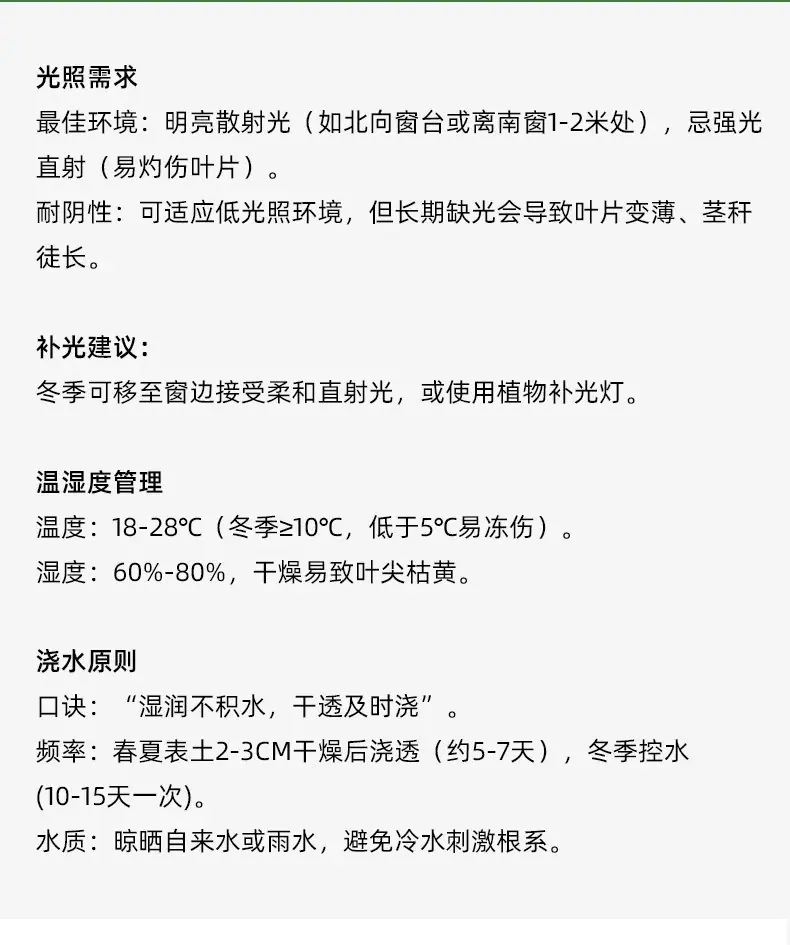 光照需求
最佳环境：明亮散射光（如北向窗台或离南窗1-2米处），忌强光直射（易灼伤叶片）。
耐阴性：可适应低光照环境，但长期缺光会导致叶片变薄、茎秆徒长。

补光建议：
冬季可移至窗边接受柔和直射光，或使用植物补光灯。

温湿度管理
温度：18-28℃（冬季≥10℃，低于5℃易冻伤）。
湿度：60%-80%，干燥易致叶尖枯黄。

浇水原则
口诀：“湿润不积水，干透及时浇”。
频率：春夏表土2-3CM干燥后浇透（约5-7天），冬季控水(10-15天一次)。
水质：晾晒自来水或雨水，避免冷水刺激根系。